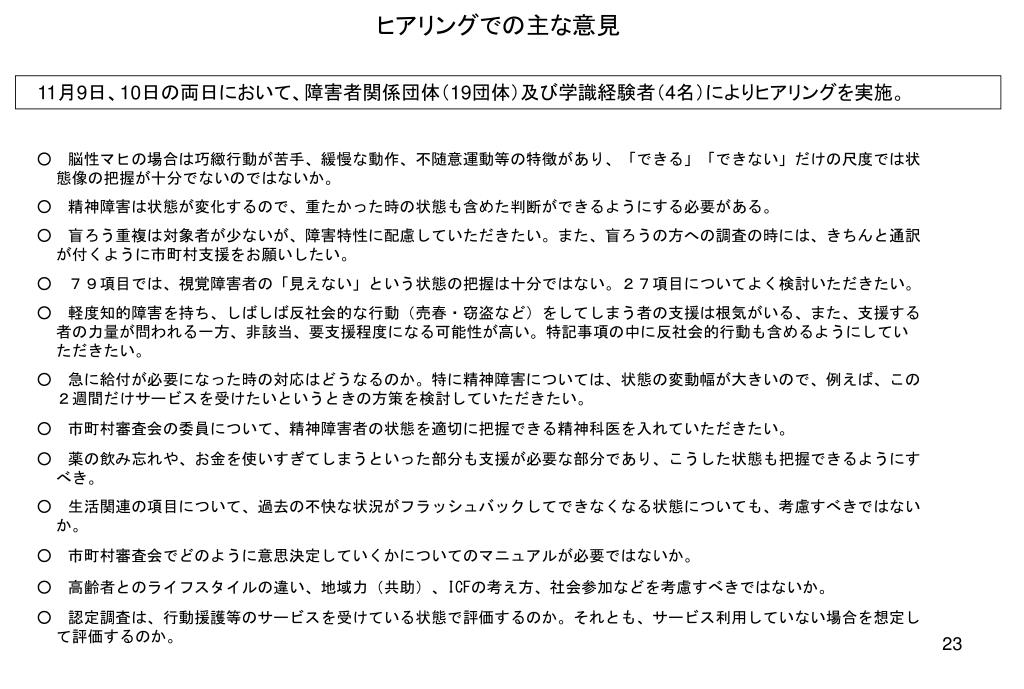 ヒアリングでの主な意見

11月9日、10日の両日において、障害者関係団体（19団体）及び学識経験者（4名）によりヒアリングを実施。

○　脳性マヒの場合は巧緻行動が苦手、緩慢な動作、不随意運動等の特徴があり、「できる」「できない」だけの尺度では状態像の把握が十分でないのではないか。

○　精神障害は状態が変化するので、重たかった時の状態も含めた判断ができるようにする必要がある。

○　盲ろう重複は対象者が少ないが、障害特性に配慮していただきたい。また、盲ろうの方への調査の時には、きちんと通訳が付くように市町村支援をお願いしたい。

○　７９項目では、視覚障害者の「見えない」という状態の把握は十分ではない。２７項目についてよく検討いただきたい。

○　軽度知的障害を持ち、しばしば反社会的な行動（売春・窃盗など）をしてしまう者の支援は根気がいる、また、支援する者の力量が問われる一方、非該当、要支援程度になる可能性が高い。特記事項の中に反社会的行動も含めるようにしていただきたい。

○　急に給付が必要になった時の対応はどうなるのか。特に精神障害については、状態の変動幅が大きいので、例えば、この２週間だけサービスを受けたいというときの方策を検討していただきたい。

○　市町村審査会の委員について、精神障害者の状態を適切に把握できる精神科医を入れていただきたい。

○　薬の飲み忘れや、お金を使いすぎてしまうといった部分も支援が必要な部分であり、こうした状態も把握できるようにすべき。

○　生活関連の項目について、過去の不快な状況がフラッシュバックしてできなくなる状態についても、考慮すべきではないか。

○　市町村審査会でどのように意思決定していくかについてのマニュアルが必要ではないか。

○　高齢者とのライフスタイルの違い、地域力（共助）、ICFの考え方、社会参加などを考慮すべきではないか。

○　認定調査は、行動援護等のサービスを受けている状態で評価するのか。それとも、サービス利用していない場合を想定して評価するのか。

23